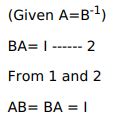 (Given $A=B^{-1}$)

BA= I ------ 2

From 1 and 2

AB= BA = I